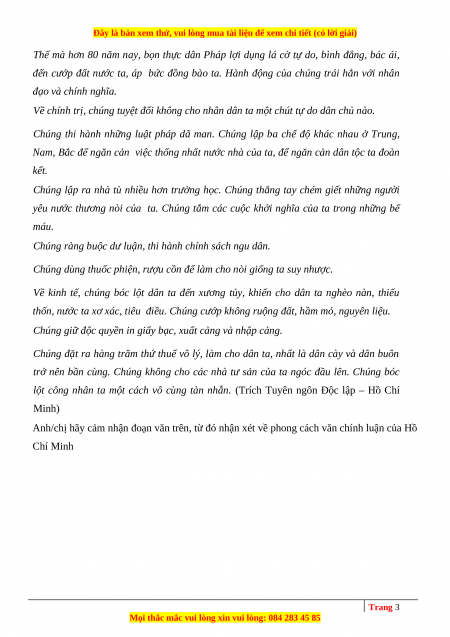 Đây là bản xem thử, vui lòng mua tài liệu để xem chi tiết (có lời giải)

Thế mà hơn 80 năm nay, bọn thực dân Pháp lợi dụng lá cờ tự do, bình đẳng, bác ái, đến cướp đất nước ta, áp bức đồng bào ta. Hành động của chúng trái hẳn với nhân đạo và chính nghĩa.

Về chính trị, chúng tuyệt đối không cho nhân dân ta một chút tự do dân chủ nào.

Chúng thi hành những luật pháp dã man. Chúng lập ba chế độ khác nhau ở Trung, Nam, Bắc để ngăn cản việc thống nhất nước nhà của ta, để ngăn cản dân tộc ta đoàn kết.

Chúng lập ra nhà tù nhiều hơn trường học. Chúng thẳng tay chém giết những người yêu nước thương nòi của ta. Chúng tắm các cuộc khởi nghĩa của ta trong những bể máu.

Chúng ràng buộc dư luận, thi hành chính sách ngu dân.

Chúng dùng thuốc phiện, rượu cồn để làm cho nòi giống ta suy nhược.

Về kinh tế, chúng bóc lột dân ta đến xương tủy, khiến cho dân ta nghèo nàn, thiếu thốn, nước ta xơ xác, tiêu điều. Chúng cướp không ruộng đất, hầm mỏ, nguyên liệu.

Chúng giữ độc quyền in giấy bạc, xuất cảng và nhập cảng.

Chúng đặt ra hàng trăm thứ thuế vô lý, làm cho dân ta, nhất là dân cày và dân buôn trở nên bần cùng. Chúng không cho các nhà tư sản của ta ngóc đầu lên. Chúng bóc lột công nhân ta một cách vô cùng tàn nhẫn. (Trích Tuyên ngôn Độc lập – Hồ Chí Minh)

Anh/chị hãy cảm nhận đoạn văn trên, từ đó nhận xét về phong cách văn chính luận của Hồ Chí Minh

Trang 3

Mọi thắc mắc vui lòng xin vui lòng: 084 283 45 85